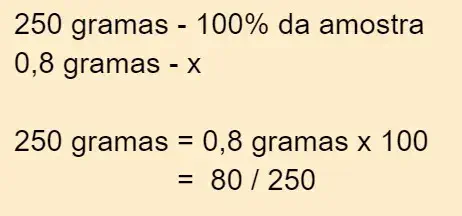 250 gramas - 100% da amostra
0,8 gramas - x

250 gramas = 0,8 gramas x 100
= 80 / 250